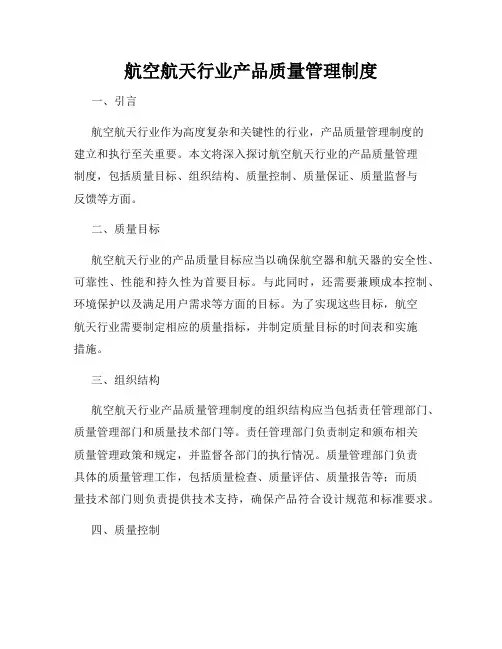 航空航天行业产品质量管理制度

一、引言

航空航天行业作为高度复杂和关键性的行业，产品质量管理制度的建立和执行至关重要。本文将深入探讨航空航天行业的产品质量管理制度，包括质量目标、组织结构、质量控制、质量保证、质量监督与反馈等方面。

二、质量目标

航空航天行业的产品质量目标应当以确保航空器和航天器的安全性、可靠性、性能和持久性为首要目标。与此同时，还需要兼顾成本控制、环境保护以及满足用户需求等方面的目标。为了实现这些目标，航空航天行业需要制定相应的质量指标，并制定质量目标的时间表和实施措施。

三、组织结构

航空航天行业产品质量管理制度的组织结构应当包括责任管理部门、质量管理部门和质量技术部门等。责任管理部门负责制定和颁布相关质量管理政策和规定，并监督各部门的执行情况。质量管理部门负责具体的质量管理工作，包括质量检查、质量评估、质量报告等；而质量技术部门则负责提供技术支持，确保产品符合设计规范和标准要求。

四、质量控制